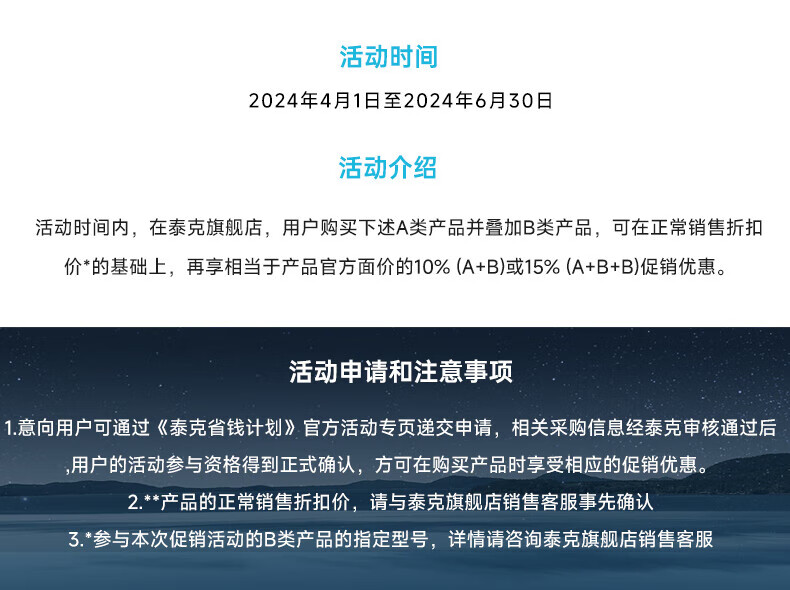 活动时间

2024年4月1日至2024年6月30日

活动介绍

活动时间内，在泰克旗舰店，用户购买下述A类产品并叠加B类产品，可在正常销售折扣价*的基础上，再享相当于产品官方面价的10% (A+B)或15% (A+B+B)促销优惠。

活动申请和注意事项

1.意向用户可通过《泰克省钱计划》官方活动专页递交申请，相关采购信息经泰克审核通过后,用户的活动参与资格得到正式确认，方可在购买产品时享受相应的促销优惠。

2.**产品的正常销售折扣价，请与泰克旗舰店销售客服事先确认

3.*参与本次促销活动的B类产品的指定型号，详情请咨询泰克旗舰店销售客服